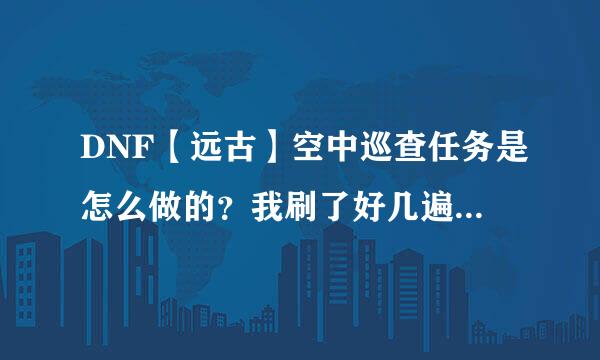 DNF【远古】空中巡查任务是怎么做的？我刷了好几遍...